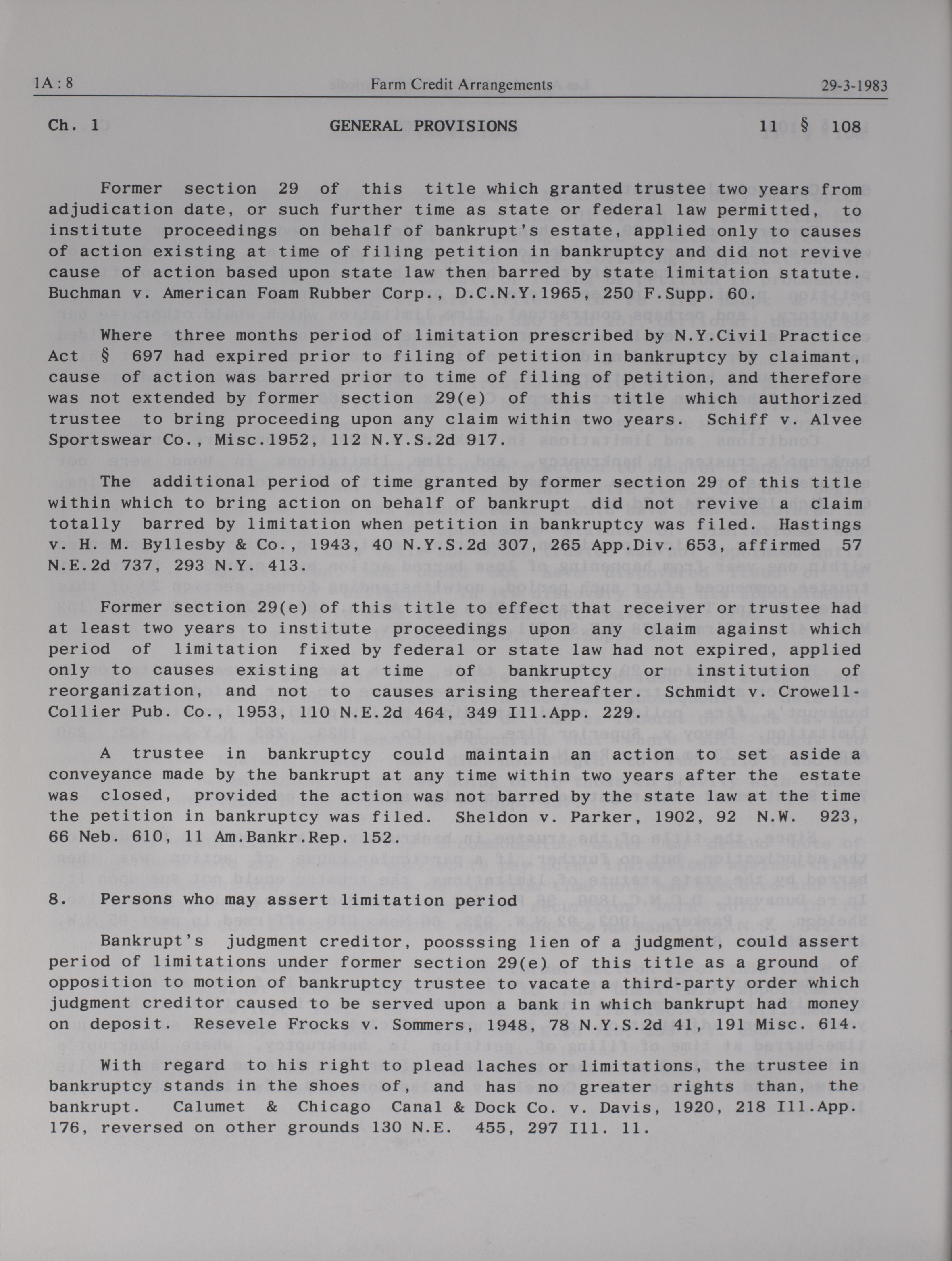 1A : 8 Farm Credit Arrangements 29-3-1983

Ch. 1 GENERAL PROVISIONS 11 § 108

Former section 29 of this title which granted trustee two years from adjudication date, or such further time as state or federal law permitted, to institute proceedings on behalf of bankrupt's estate, applied only to causes of action existing at time of filing petition in bankruptcy and did not revive cause of action based upon state law then barred by state limitation statute. Buchman v. American Foam Rubber Corp., D.C.N.Y.1965, 250 F.Supp. 60.

Where three months period of limitation prescribed by N.Y.Civil Practice Act § 697 had expired prior to filing of petition in bankruptcy by claimant, cause of action was barred prior to time of filing of petition, and therefore was not extended by former section 29(e) of this title which authorized trustee to bring proceeding upon any claim within two years. Schiff v. Alvee Sportswear Co., Misc.1952, 112 N.Y.S.2d 917.

The additional period of time granted by former section 29 of this title within which to bring action on behalf of bankrupt did not revive a claim totally barred by limitation when petition in bankruptcy was filed. Hastings v. H. M. Byllesby & Co., 1943, 40 N.Y.S.2d 307, 265 App.Div. 653, affirmed 57 N.E.2d 737, 293 N.Y. 413.

Former section 29(e) of this title to effect that receiver or trustee had at least two years to institute proceedings upon any claim against which period of limitation fixed by federal or state law had not expired, applied only to causes existing at time of bankruptcy or institution of reorganization, and not to causes arising thereafter. Schmidt v. Crowell-Collier Pub. Co., 1953, 110 N.E.2d 464, 349 Ill.App. 229.

A trustee in bankruptcy could maintain an action to set aside a conveyance made by the bankrupt at any time within two years after the estate was closed, provided the action was not barred by the state law at the time the petition in bankruptcy was filed. Sheldon v. Parker, 1902, 92 N.W. 923, 66 Neb. 610, 11 Am.Bankr.Rep. 152.

8. Persons who may assert limitation period

Bankrupt's judgment creditor, poosssing lien of a judgment, could assert period of limitations under former section 29(e) of this title as a ground of opposition to motion of bankruptcy trustee to vacate a third-party order which judgment creditor caused to be served upon a bank in which bankrupt had money on deposit. Resevele Frocks v. Sommers, 1948, 78 N.Y.S.2d 41, 191 Misc. 614.

With regard to his right to plead laches or limitations, the trustee in bankruptcy stands in the shoes of, and has no greater rights than, the bankrupt. Calumet & Chicago Canal & Dock Co. v. Davis, 1920, 218 Ill.App. 176, reversed on other grounds 130 N.E. 455, 297 Ill. 11.